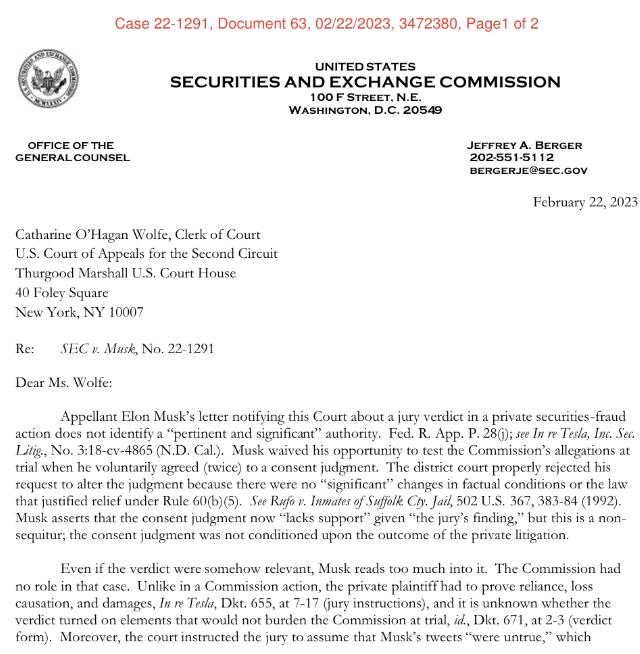 Case 22-1291, Document 63, 02/22/2023, 3472380, Page1 of 2

UNITED STATES
SECURITIES AND EXCHANGE COMMISSION
100 F STREET, N.E.
WASHINGTON, D.C. 20549

OFFICE OF THE
GENERAL COUNSEL

JEFFREY A. BERGER
202-551-5112
BERGERJE@SEC.GOV

February 22, 2023

Catharine O'Hagan Wolfe, Clerk of Court
U.S. Court of Appeals for the Second Circuit
Thurgood Marshall U.S. Court House
40 Foley Square
New York, NY 10007

Re: SEC v. Musk, No. 22-1291

Dear Ms. Wolfe:

Appellant Elon Musk's letter notifying this Court about a jury verdict in a private securities-fraud action does not identify a "pertinent and significant" authority. Fed. R. App. P. 28(j); see In re Tesla, Inc. Sec. Litig., No. 3:18-cv-4865 (N.D. Cal.). Musk waived his opportunity to test the Commission's allegations at trial when he voluntarily agreed (twice) to a consent judgment. The district court properly rejected his request to alter the judgment because there were no "significant" changes in factual conditions or the law that justified relief under Rule 60(b)(5). See Rufo v. Inmates of Suffolk Cty. Jail, 502 U.S. 367, 383-84 (1992). Musk asserts that the consent judgment now "lacks support" given "the jury's finding," but this is a non-sequitur; the consent judgment was not conditioned upon the outcome of the private litigation.

Even if the verdict were somehow relevant, Musk reads too much into it. The Commission had no role in that case. Unlike in a Commission action, the private plaintiff had to prove reliance, loss causation, and damages, In re Tesla, Dkt. 655, at 7-17 (jury instructions), and it is unknown whether the verdict turned on elements that would not burden the Commission at trial, id., Dkt. 671, at 2-3 (verdict form). Moreover, the court instructed the jury to assume that Musk's tweets "were untrue," which